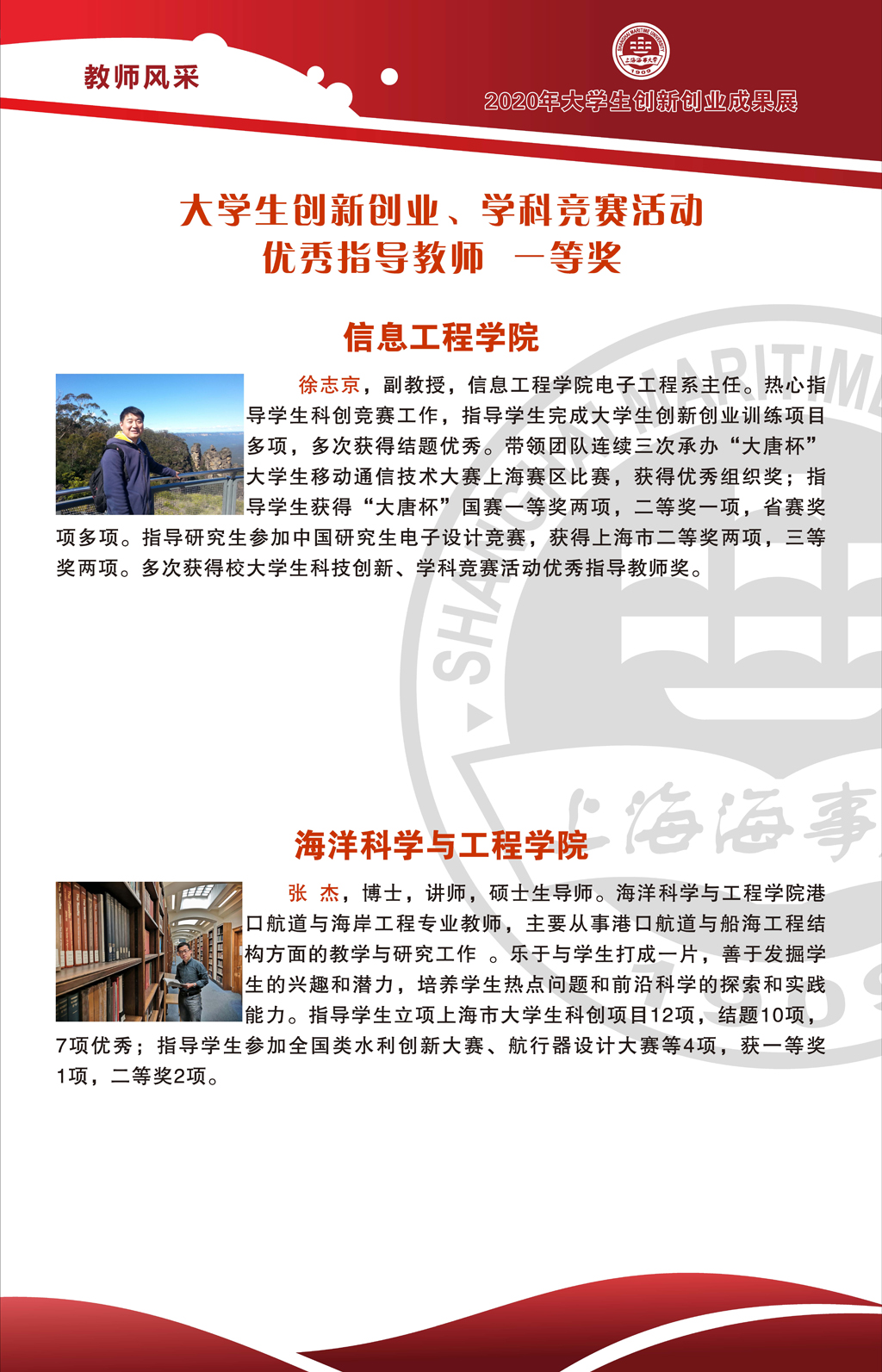 教师风采

SHANGHAI MARITIME UNIVERSITY
上海海事大学
1909

2020年大学生创新创业成果展

大学生创新创业、学科竞赛活动
优秀指导教师 一等奖

信息工程学院

徐志京，副教授，信息工程学院电子工程系主任。热心指导学生科创竞赛工作，指导学生完成大学生创新创业训练项目多项，多次获得结题优秀。带领团队连续三次承办“大唐杯”大学生移动通信技术大赛上海赛区比赛，获得优秀组织奖；指导学生获得“大唐杯”国赛一等奖两项，二等奖一项，省赛奖项多项。指导研究生参加中国研究生电子设计竞赛，获得上海市二等奖两项，三等奖两项。多次获得校大学生科技创新、学科竞赛活动优秀指导教师奖。

海洋科学与工程学院

张 杰，博士，讲师，硕士生导师。海洋科学与工程学院港口航道与海岸工程专业教师，主要从事港口航道与船海工程结构方面的教学与研究工作 。乐于与学生打成一片，善于发掘学生的兴趣和潜力，培养学生热点问题和前沿科学的探索和实践能力。指导学生立项上海市大学生科创项目12项，结题10项，7项优秀；指导学生参加全国类水利创新大赛、航行器设计大赛等4项，获一等奖1项，二等奖2项。